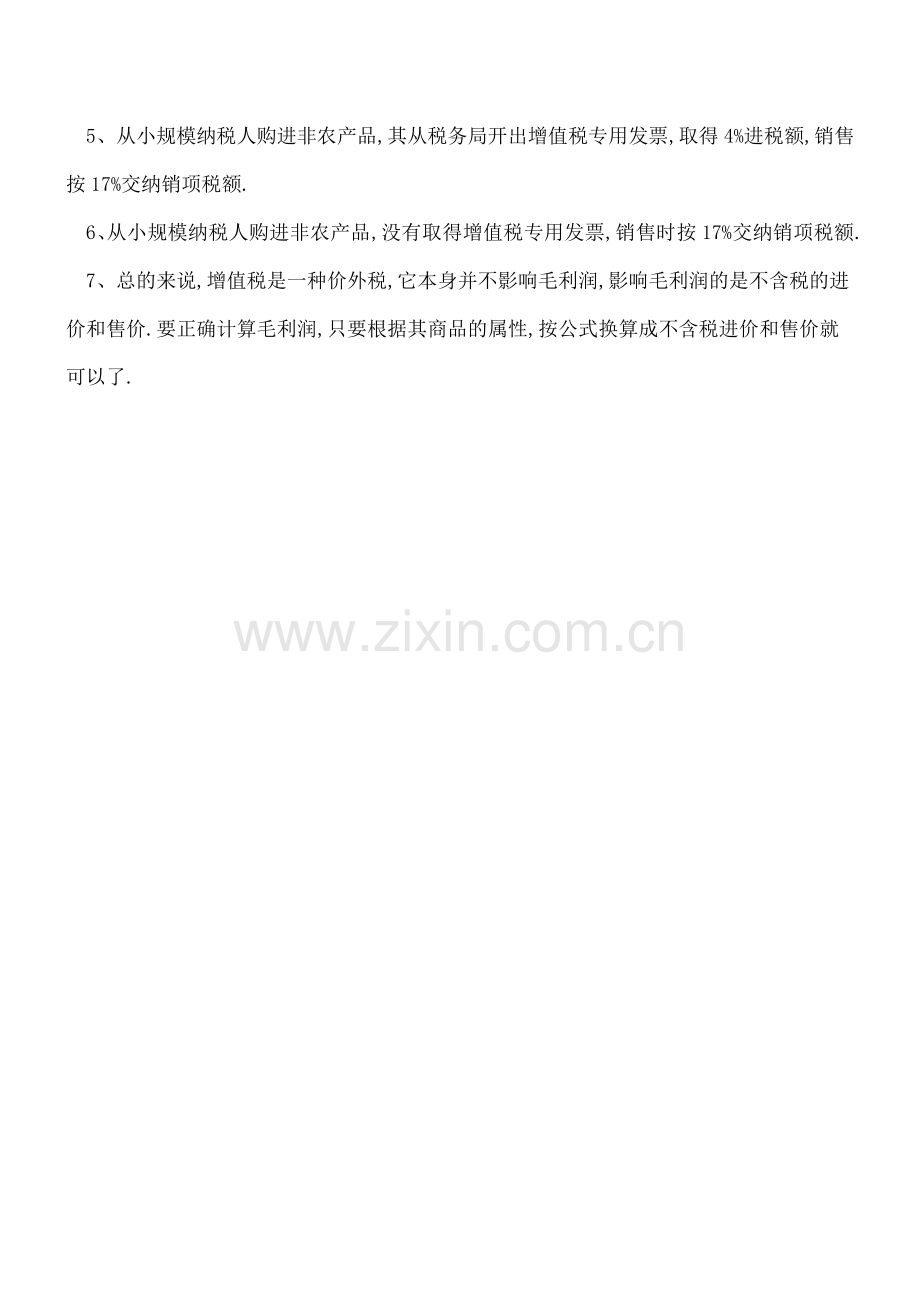 5、从小规模纳税人购进非农产品,其从税务局开出增值税专用发票,取得4%进税额,销售按17%交纳销项税额.

6、从小规模纳税人购进非农产品,没有取得增值税专用发票,销售时按17%交纳销项税额.

7、总的来说,增值税是一种价外税,它本身并不影响毛利润,影响毛利润的是不含税的进价和售价.要正确计算毛利润,只要根据其商品的属性,按公式换算成不含税进价和售价就可以了.

www.zixin.com.cn